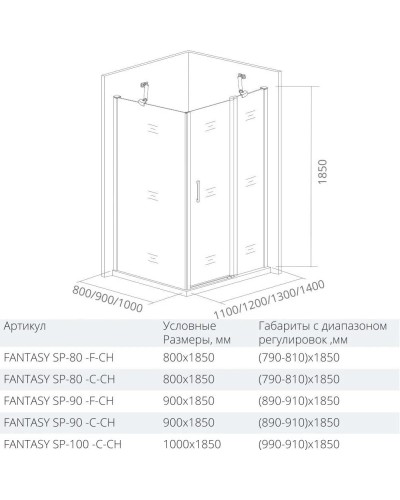 1850

800/900/1000

1100/1200/1300/1400

| Артикул | Условные Размеры, мм | Габариты с диапазоном регулировок ,мм |
|---|---|---|
| FANTASY SP-80 -F-CH | 800x1850 | (790-810)x1850 |
| FANTASY SP-80 -C-CH | 800x1850 | (790-810)x1850 |
| FANTASY SP-90 -F-CH | 900x1850 | (890-910)x1850 |
| FANTASY SP-90 -C-CH | 900x1850 | (890-910)x1850 |
| FANTASY SP-100 -C-CH | 1000x1850 | (990-910)x1850 |